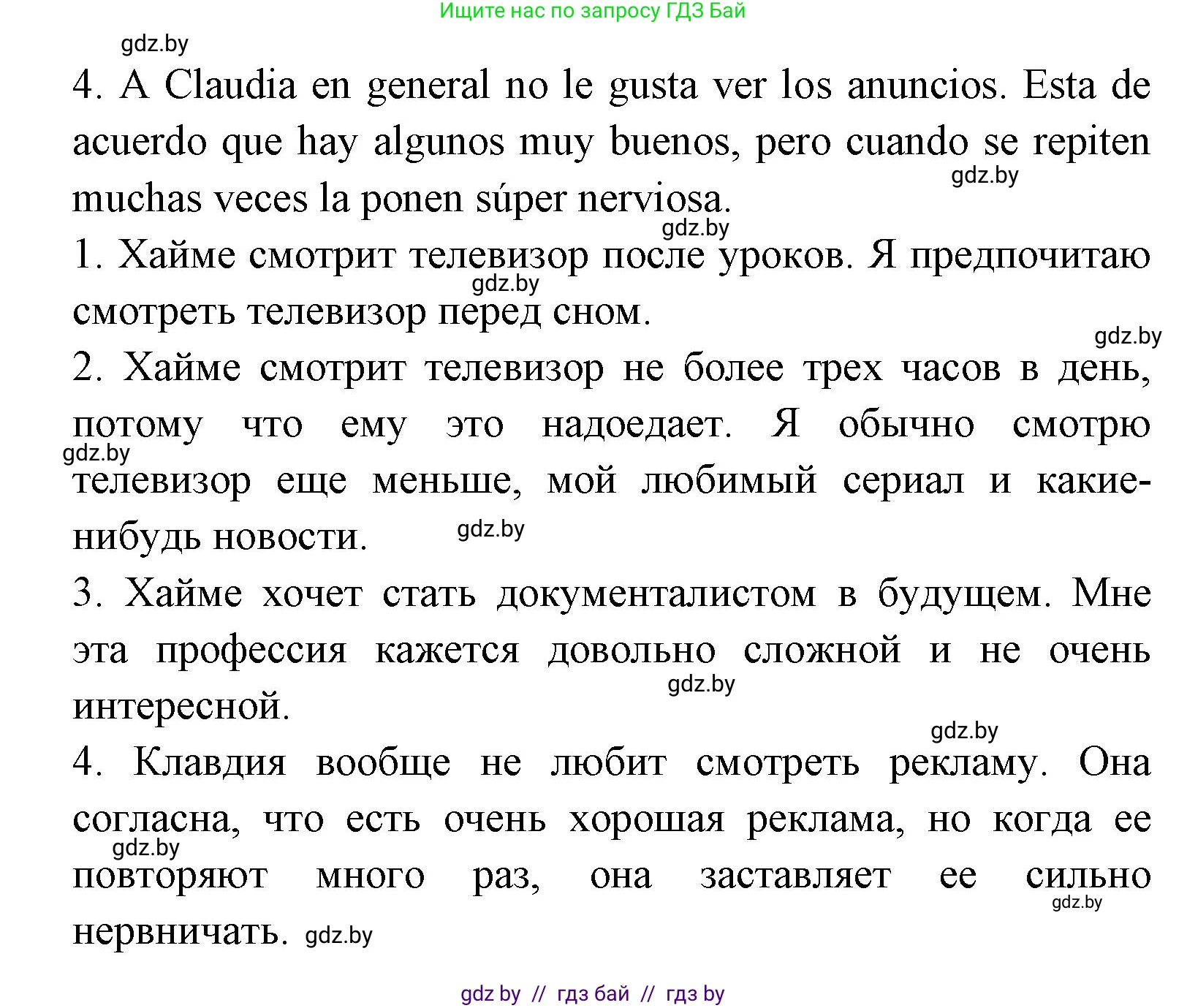 Ищите нас по запросу ГДЗ Бай

gdz.by

4. A Claudia en general no le gusta ver los anuncios. Esta de acuerdo que hay algunos muy buenos, pero cuando se repiten muchas veces la ponen súper nerviosa.

gdz.by

gdz.by

1. Хайме смотрит телевизор после уроков. Я предпочитаю смотреть телевизор перед сном.

gdz.by

gdz.by

2. Хайме смотрит телевизор не более трех часов в день, потому что ему это надоедает. Я обычно смотрю телевизор еще меньше, мой любимый сериал и какие-нибудь новости.

gdz.by

gdz.by

3. Хайме хочет стать документалистом в будущем. Мне эта профессия кажется довольно сложной и не очень интересной.

gdz.by

gdz.by

4. Клавдия вообще не любит смотреть рекламу. Она согласна, что есть очень хорошая реклама, но когда ее повторяют много раз, она заставляет ее сильно нервничать.

gdz.by

gdz.by

gdz.by

gdz by // гдз бай // гдз by